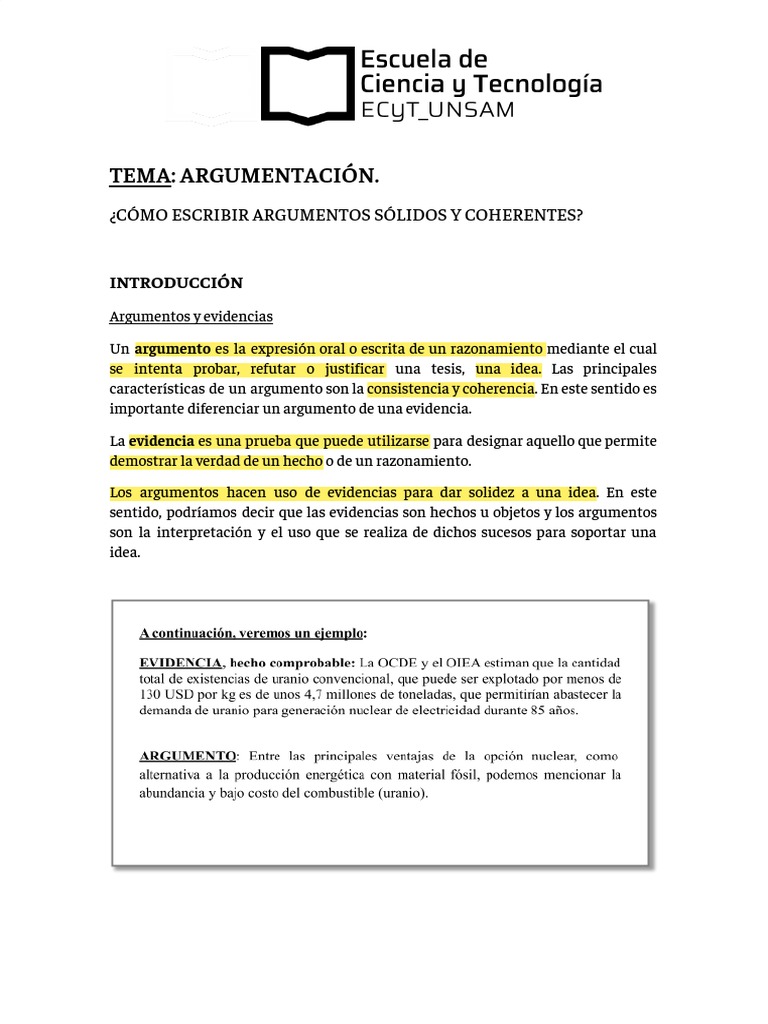 Escuela de
Ciencia y Tecnología
ECyT_UNSAM

TEMA: ARGUMENTACIÓN.

¿CÓMO ESCRIBIR ARGUMENTOS SÓLIDOS Y COHERENTES?

INTRODUCCIÓN

Argumentos y evidencias

Un argumento es la expresión oral o escrita de un razonamiento mediante el cual se intenta probar, refutar o justificar una tesis, una idea. Las principales características de un argumento son la consistencia y coherencia. En este sentido es importante diferenciar un argumento de una evidencia.

La evidencia es una prueba que puede utilizarse para designar aquello que permite demostrar la verdad de un hecho o de un razonamiento.

Los argumentos hacen uso de evidencias para dar solidez a una idea. En este sentido, podríamos decir que las evidencias son hechos u objetos y los argumentos son la interpretación y el uso que se realiza de dichos sucesos para soportar una idea.

A continuación, veremos un ejemplo:

EVIDENCIA, hecho comprobable: La OCDE y el OIEA estiman que la cantidad total de existencias de uranio convencional, que puede ser explotado por menos de 130 USD por kg es de unos 4,7 millones de toneladas, que permitirían abastecer la demanda de uranio para generación nuclear de electricidad durante 85 años.

ARGUMENTO: Entre las principales ventajas de la opción nuclear, como alternativa a la producción energética con material fósil, podemos mencionar la abundancia y bajo costo del combustible (uranio).